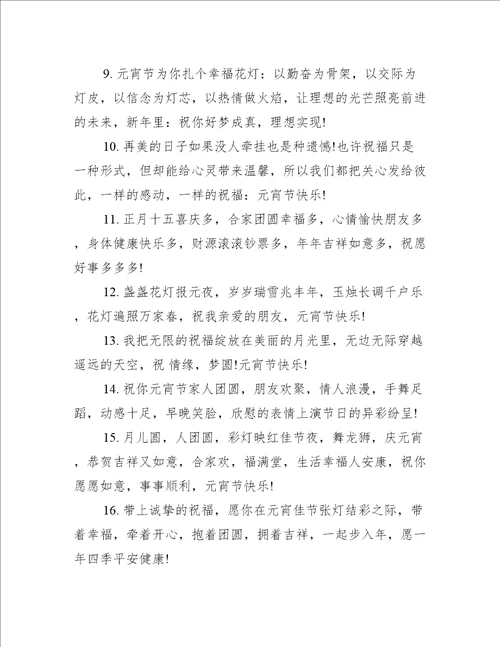 9. 元宵节为你扎个幸福花灯：以勤奋为骨架，以交际为灯皮，以信念为灯芯，以热情做火焰，让理想的光芒照亮前进的未来，新年里：祝你好梦成真，理想实现!

10. 再美的日子如果没人牵挂也是种遗憾!也许祝福只是一种形式，但却能给心灵带来温馨，所以我们都把关心发给彼此，一样的感动，一样的祝福：元宵节快乐!

11. 正月十五喜庆多，合家团圆幸福多，心情愉快朋友多，身体健康快乐多，财源滚滚钞票多，年年吉祥如意多，祝愿好事多多多!

12. 盏盏花灯报元夜，岁岁瑞雪兆丰年，玉烛长调千户乐，花灯遍照万家春，祝我亲爱的朋友，元宵节快乐!

13. 我把无限的祝福绽放在美丽的月光里，无边无际穿越遥远的天空，祝 情缘，梦圆!元宵节快乐!

14. 祝你元宵节家人团圆，朋友欢聚，情人浪漫，手舞足蹈，动感十足，早晚笑脸，欣慰的表情上演节日的异彩纷呈!

15. 月儿圆，人团圆，彩灯映红佳节夜，舞龙狮，庆元宵，恭贺吉祥又如意，合家欢，福满堂，生活幸福人安康，祝你愿愿如意，事事顺利，元宵节快乐!

16. 带上诚挚的祝福，愿你在元宵佳节张灯结彩之际，带着幸福，牵着开心，抱着团圆，拥着吉祥，一起步入年，愿一年四季平安健康!